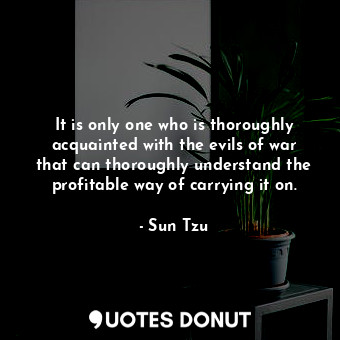 It is only one who is thoroughly acquainted with the evils of war that can thoroughly understand the profitable way of carrying it on.

- Sun Tzu

QUOTES DONUT